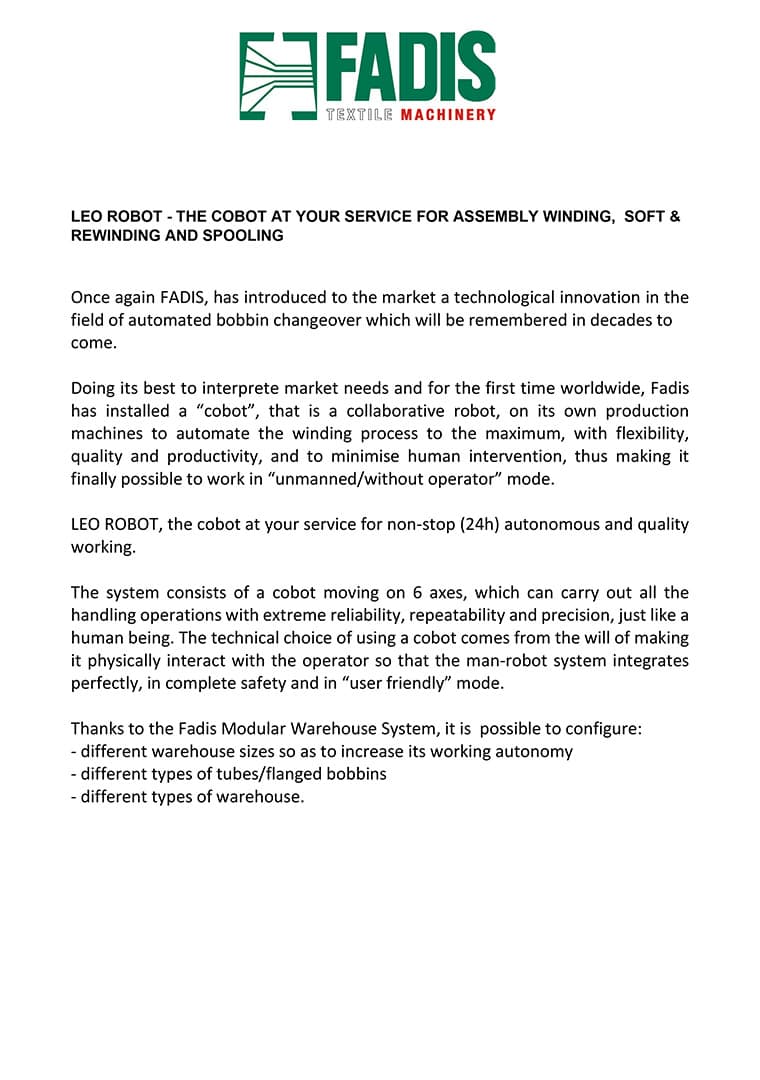 FADIS
TEXTILE MACHINERY

LEO ROBOT - THE COBOT AT YOUR SERVICE FOR ASSEMBLY WINDING, SOFT & REWINDING AND SPOOLING

Once again FADIS, has introduced to the market a technological innovation in the field of automated bobbin changeover which will be remembered in decades to come.

Doing its best to interprete market needs and for the first time worldwide, Fadis has installed a “cobot”, that is a collaborative robot, on its own production machines to automate the winding process to the maximum, with flexibility, quality and productivity, and to minimise human intervention, thus making it finally possible to work in “unmanned/without operator” mode.

LEO ROBOT, the cobot at your service for non-stop (24h) autonomous and quality working.

The system consists of a cobot moving on 6 axes, which can carry out all the handling operations with extreme reliability, repeatability and precision, just like a human being. The technical choice of using a cobot comes from the will of making it physically interact with the operator so that the man-robot system integrates perfectly, in complete safety and in “user friendly” mode.

Thanks to the Fadis Modular Warehouse System, it is possible to configure:
- different warehouse sizes so as to increase its working autonomy
- different types of tubes/flanged bobbins
- different types of warehouse.